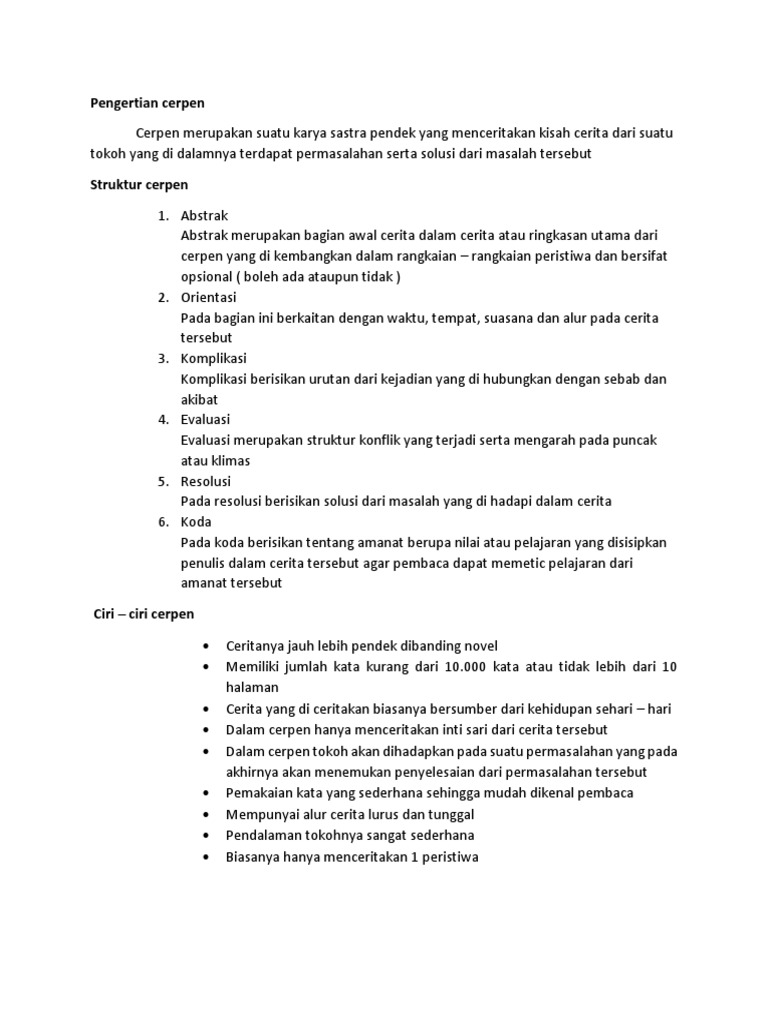 Pengertian cerpen

Cerpen merupakan suatu karya sastra pendek yang menceritakan kisah cerita dari suatu tokoh yang di dalamnya terdapat permasalahan serta solusi dari masalah tersebut

Struktur cerpen

1. Abstrak
Abstrak merupakan bagian awal cerita dalam cerita atau ringkasan utama dari cerpen yang di kembangkan dalam rangkaian – rangkaian peristiwa dan bersifat opsional ( boleh ada ataupun tidak )
2. Orientasi
Pada bagian ini berkaitan dengan waktu, tempat, suasana dan alur pada cerita tersebut
3. Komplikasi
Komplikasi berisikan urutan dari kejadian yang di hubungkan dengan sebab dan akibat
4. Evaluasi
Evaluasi merupakan struktur konflik yang terjadi serta mengarah pada puncak atau klimas
5. Resolusi
Pada resolusi berisikan solusi dari masalah yang di hadapi dalam cerita
6. Koda
Pada koda berisikan tentang amanat berupa nilai atau pelajaran yang disisipkan penulis dalam cerita tersebut agar pembaca dapat memetic pelajaran dari amanat tersebut

Ciri – ciri cerpen

• Ceritanya jauh lebih pendek dibanding novel
• Memiliki jumlah kata kurang dari 10.000 kata atau tidak lebih dari 10 halaman
• Cerita yang di ceritakan biasanya bersumber dari kehidupan sehari – hari
• Dalam cerpen hanya menceritakan inti sari dari cerita tersebut
• Dalam cerpen tokoh akan dihadapkan pada suatu permasalahan yang pada akhirnya akan menemukan penyelesaian dari permasalahan tersebut
• Pemakaian kata yang sederhana sehingga mudah dikenal pembaca
• Mempunyai alur cerita lurus dan tunggal
• Pendalaman tokohnya sangat sederhana
• Biasanya hanya menceritakan 1 peristiwa